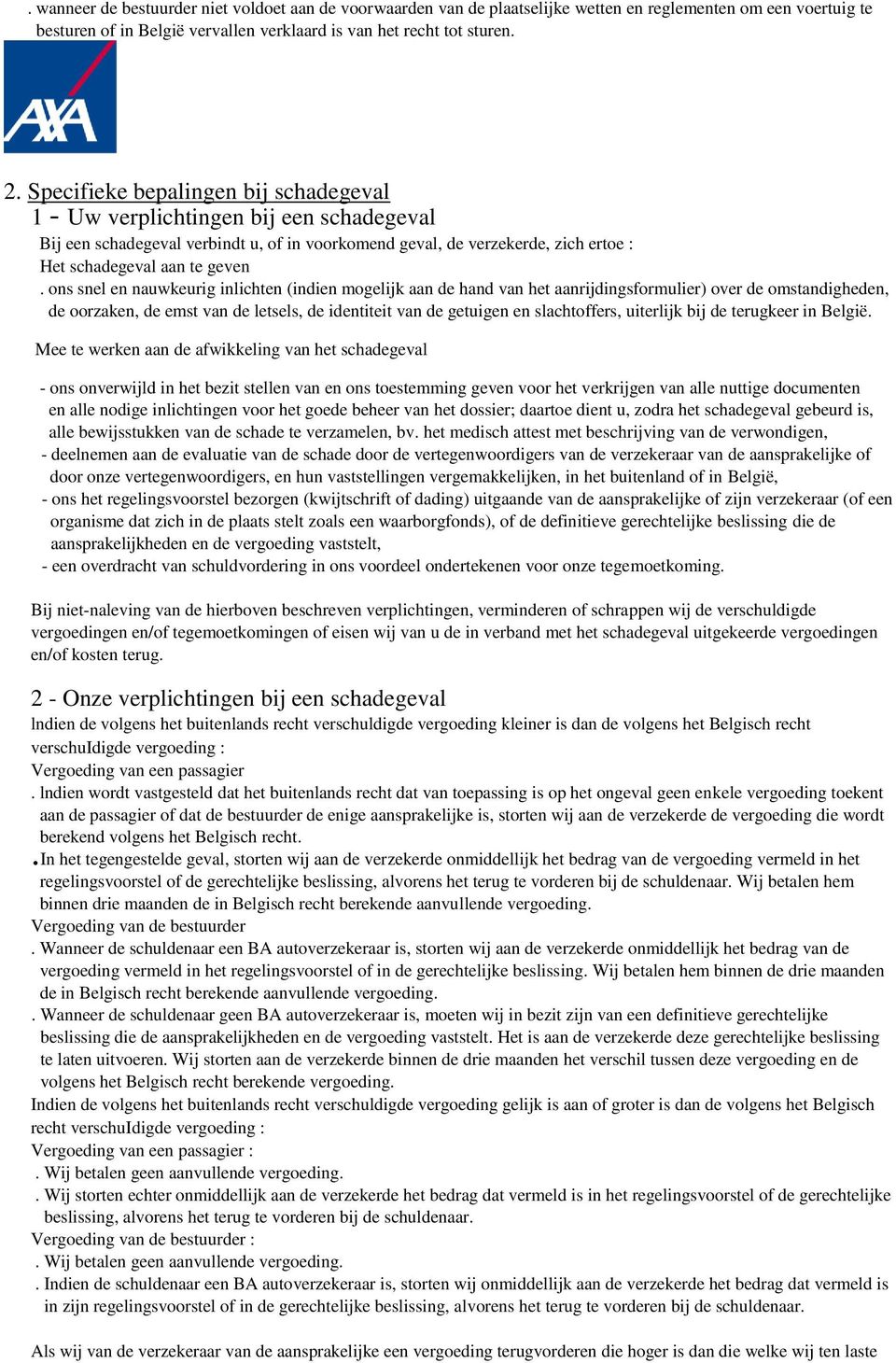 . wanneer de bestuurder niet voldoet aan de voorwaarden van de plaatselijke wetten en reglementen om een voertuig te besturen of in België vervallen verklaard is van het recht tot sturen.

AXA

2. Specifieke bepalingen bij schadegeval
1 - Uw verplichtingen bij een schadegeval
Bij een schadegeval verbindt u, of in voorkomend geval, de verzekerde, zich ertoe :
Het schadegeval aan te geven
. ons snel en nauwkeurig inlichten (indien mogelijk aan de hand van het aanrijdingsformulier) over de omstandigheden, de oorzaken, de emst van de letsels, de identiteit van de getuigen en slachtoffers, uiterlijk bij de terugkeer in België.

Mee te werken aan de afwikkeling van het schadegeval

- ons onverwijld in het bezit stellen van en ons toestemming geven voor het verkrijgen van alle nuttige documenten en alle nodige inlichtingen voor het goede beheer van het dossier; daartoe dient u, zodra het schadegeval gebeurd is, alle bewijsstukken van de schade te verzamelen, bv. het medisch attest met beschrijving van de verwondigen,
- deelnemen aan de evaluatie van de schade door de vertegenwoordigers van de verzekeraar van de aansprakelijke of door onze vertegenwoordigers, en hun vaststellingen vergemakkelijken, in het buitenland of in België,
- ons het regelingsvoorstel bezorgen (kwijtschrift of dading) uitgaande van de aansprakelijke of zijn verzekeraar (of een organisme dat zich in de plaats stelt zoals een waarborgfonds), of de definitieve gerechtelijke beslissing die de aansprakelijkheden en de vergoeding vaststelt,
- een overdracht van schuldvordering in ons voordeel ondertekenen voor onze tegemoetkoming.

Bij niet-naleving van de hierboven beschreven verplichtingen, verminderen of schrappen wij de verschuldigde vergoedingen en/of tegemoetkomingen of eisen wij van u de in verband met het schadegeval uitgekeerde vergoedingen en/of kosten terug.

2 - Onze verplichtingen bij een schadegeval
lndien de volgens het buitenlands recht verschuldigde vergoeding kleiner is dan de volgens het Belgisch recht verschuIdigde vergoeding :
Vergoeding van een passagier
. lndien wordt vastgesteld dat het buitenlands recht dat van toepassing is op het ongeval geen enkele vergoeding toekent aan de passagier of dat de bestuurder de enige aansprakelijke is, storten wij aan de verzekerde de vergoeding die wordt berekend volgens het Belgisch recht.
.In het tegengestelde geval, storten wij aan de verzekerde onmiddellijk het bedrag van de vergoeding vermeld in het regelingsvoorstel of de gerechtelijke beslissing, alvorens het terug te vorderen bij de schuldenaar. Wij betalen hem binnen drie maanden de in Belgisch recht berekende aanvullende vergoeding.
Vergoeding van de bestuurder
. Wanneer de schuldenaar een BA autoverzekeraar is, storten wij aan de verzekerde onmiddellijk het bedrag van de vergoeding vermeld in het regelingsvoorstel of in de gerechtelijke beslissing. Wij betalen hem binnen de drie maanden de in Belgisch recht berekende aanvullende vergoeding.
. Wanneer de schuldenaar geen BA autoverzekeraar is, moeten wij in bezit zijn van een definitieve gerechtelijke beslissing die de aansprakelijkheden en de vergoeding vaststelt. Het is aan de verzekerde deze gerechtelijke beslissing te laten uitvoeren. Wij storten aan de verzekerde binnen de drie maanden het verschil tussen deze vergoeding en de volgens het Belgisch recht berekende vergoeding.
Indien de volgens het buitenlands recht verschuldigde vergoeding gelijk is aan of groter is dan de volgens het Belgisch recht verschuIdigde vergoeding :
Vergoeding van een passagier :
. Wij betalen geen aanvullende vergoeding.
. Wij storten echter onmiddellijk aan de verzekerde het bedrag dat vermeld is in het regelingsvoorstel of de gerechtelijke beslissing, alvorens het terug te vorderen bij de schuldenaar.
Vergoeding van de bestuurder :
. Wij betalen geen aanvullende vergoeding.
. Indien de schuldenaar een BA autoverzekeraar is, storten wij onmiddellijk aan de verzekerde het bedrag dat vermeld is in zijn regelingsvoorstel of in de gerechtelijke beslissing, alvorens het terug te vorderen bij de schuldenaar.

Als wij van de verzekeraar van de aansprakelijke een vergoeding terugvorderen die hoger is dan die welke wij ten laste